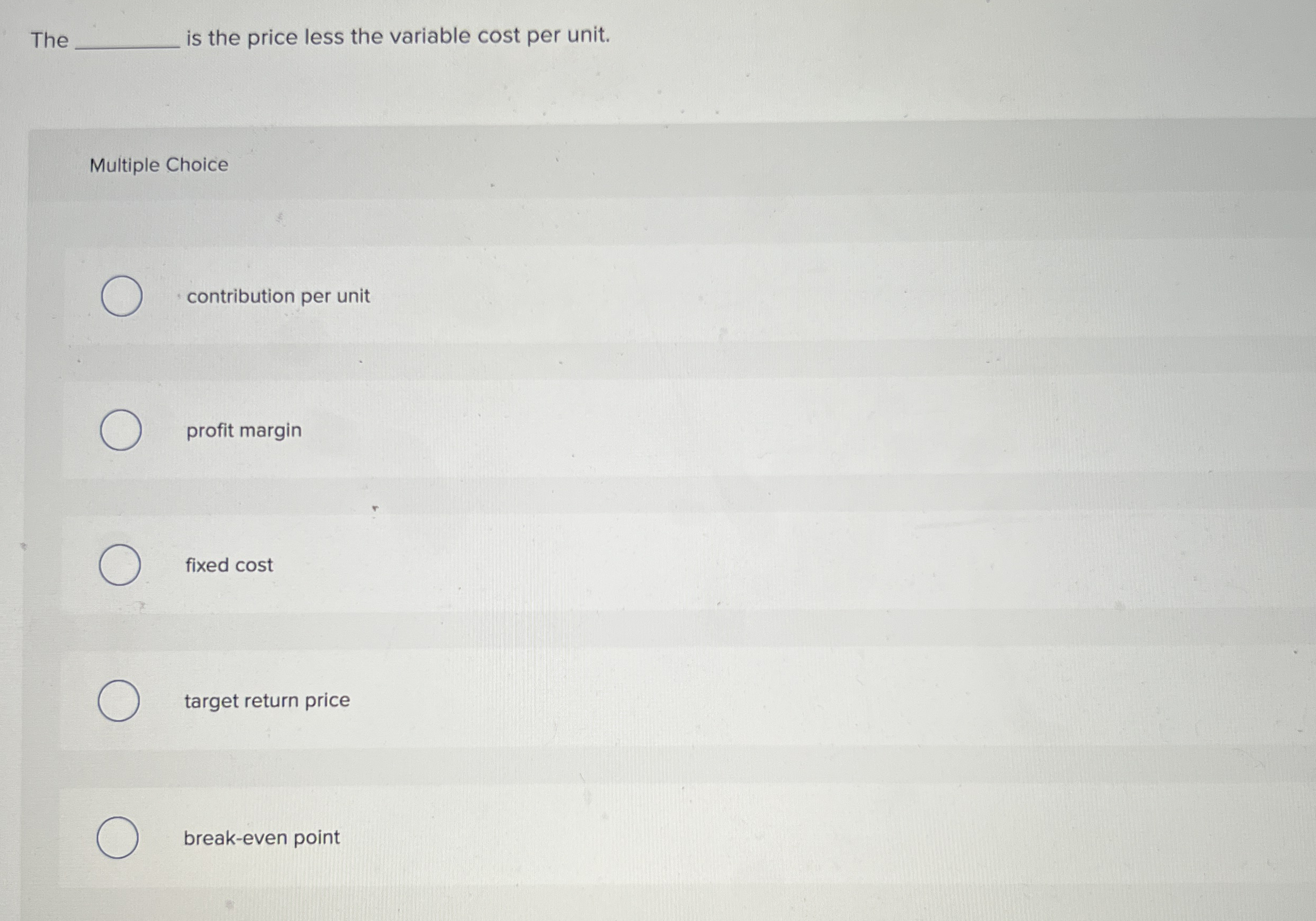 The ____ is the price less the variable cost per unit.

Multiple Choice

contribution per unit

profit margin

fixed cost

target return price

break-even point